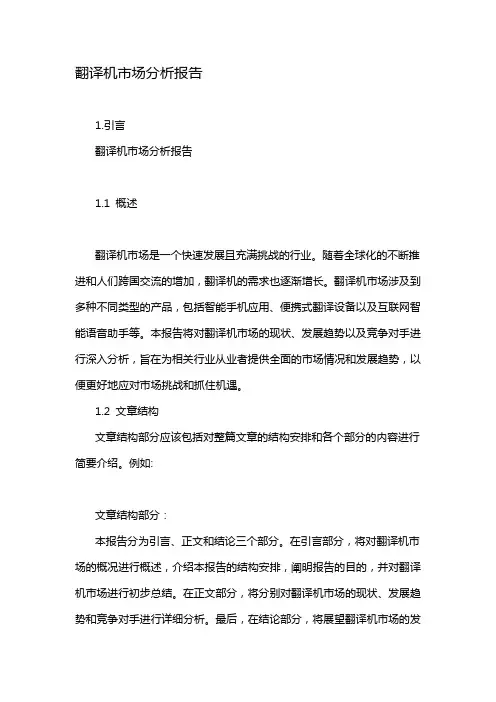 翻译机市场分析报告

1.引言

翻译机市场分析报告

1.1 概述

翻译机市场是一个快速发展且充满挑战的行业。随着全球化的不断推进和人们跨国交流的增加，翻译机的需求也逐渐增长。翻译机市场涉及到多种不同类型的产品，包括智能手机应用、便携式翻译设备以及互联网智能语音助手等。本报告将对翻译机市场的现状、发展趋势以及竞争对手进行深入分析，旨在为相关行业从业者提供全面的市场情况和发展趋势，以便更好地应对市场挑战和抓住机遇。

1.2 文章结构

文章结构部分应该包括对整篇文章的结构安排和各个部分的内容进行简要介绍。例如:

文章结构部分：

本报告分为引言、正文和结论三个部分。在引言部分，将对翻译机市场的概况进行概述，介绍本报告的结构安排，阐明报告的目的，并对翻译机市场进行初步总结。在正文部分，将分别对翻译机市场的现状、发展趋势和竞争对手进行详细分析。最后，在结论部分，将展望翻译机市场的发